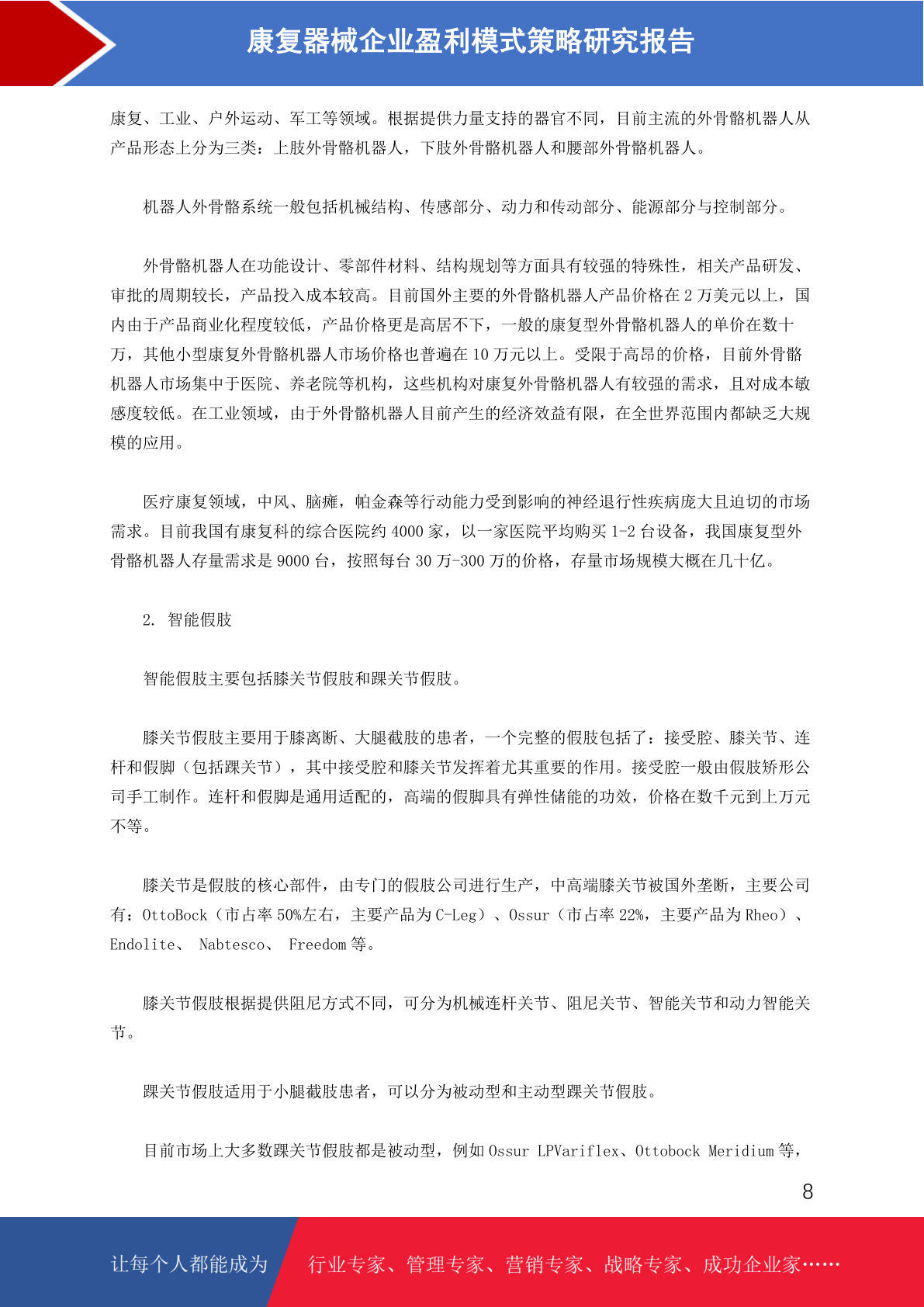 康复器械企业盈利模式策略研究报告

康复、工业、户外运动、军工等领域。根据提供力量支持的器官不同，目前主流的外骨骼机器人从产品形态上分为三类：上肢外骨骼机器人，下肢外骨骼机器人和腰部外骨骼机器人。

机器人外骨骼系统一般包括机械结构、传感部分、动力和传动部分、能源部分与控制部分。

外骨骼机器人在功能设计、零部件材料、结构规划等方面具有较强的特殊性，相关产品研发、审批的周期较长，产品投入成本较高。目前国外主要的外骨骼机器人产品价格在 2 万美元以上，国内由于产品商业化程度较低，产品价格更是高居不下，一般的康复型外骨骼机器人的单价在数十万，其他小型康复外骨骼机器人市场价格也普遍在 10 万元以上。受限于高昂的价格，目前外骨骼机器人市场集中于医院、养老院等机构，这些机构对康复外骨骼机器人有较强的需求，且对成本敏感度较低。在工业领域，由于外骨骼机器人目前产生的经济效益有限，在全世界范围内都缺乏大规模的应用。

医疗康复领域，中风、脑瘫，帕金森等行动能力受到影响的神经退行性疾病庞大且迫切的市场需求。目前我国有康复科的综合医院约 4000 家，以一家医院平均购买 1-2 台设备，我国康复型外骨骼机器人存量需求是 9000 台，按照每台 30 万-300 万的价格，存量市场规模大概在几十亿。

2. 智能假肢

智能假肢主要包括膝关节假肢和踝关节假肢。

膝关节假肢主要用于膝离断、大腿截肢的患者，一个完整的假肢包括了：接受腔、膝关节、连杆和假脚（包括踝关节），其中接受腔和膝关节发挥着尤其重要的作用。接受腔一般由假肢矫形公司手工制作。连杆和假脚是通用适配的，高端的假脚具有弹性储能的功效，价格在数千元到上万元不等。

膝关节是假肢的核心部件，由专门的假肢公司进行生产，中高端膝关节被国外垄断，主要公司有：OttoBock（市占率 50%左右，主要产品为 C-Leg）、Ossur（市占率 22%，主要产品为 Rheo）、Endolite、 Nabtesco、 Freedom 等。

膝关节假肢根据提供阻尼方式不同，可分为机械连杆关节、阻尼关节、智能关节和动力智能关节。

踝关节假肢适用于小腿截肢患者，可以分为被动型和主动型踝关节假肢。

目前市场上大多数踝关节假肢都是被动型，例如 Ossur LPVariflex、Ottobock Meridium 等，

8

让每个人都能成为 行业专家、管理专家、营销专家、战略专家、成功企业家……